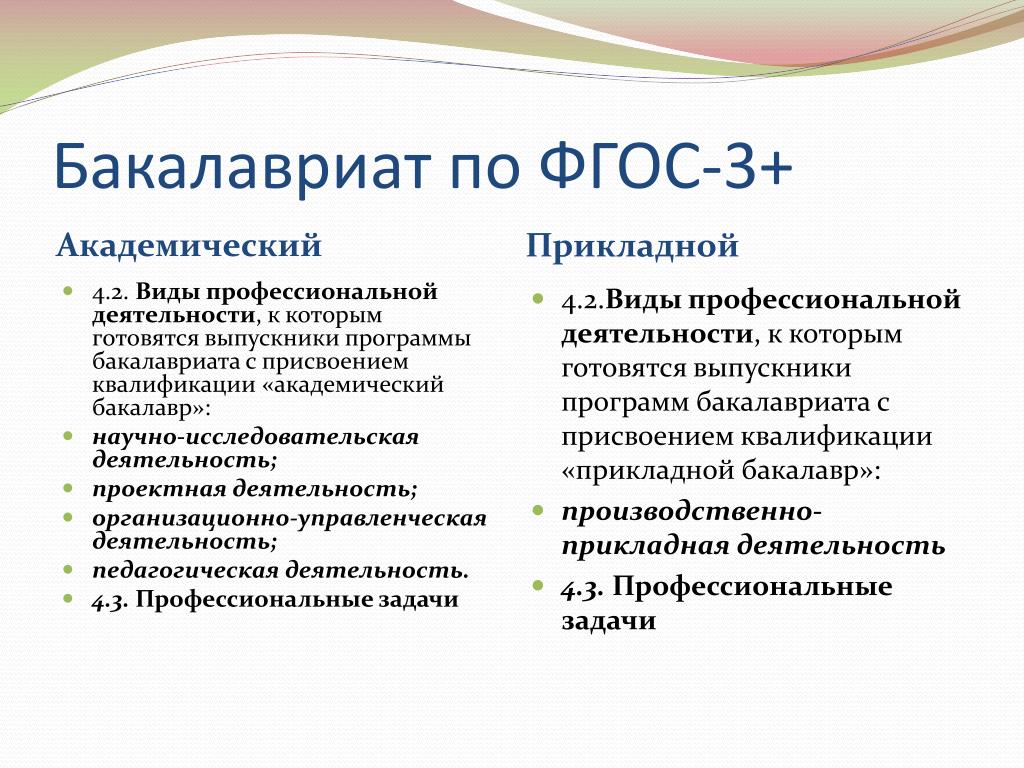 Бакалавриат по ФГОС-3+

Академический

4.2. Виды профессиональной деятельности, к которым готовятся выпускники программы бакалавриата с присвоением квалификации «академический бакалавр»:

научно-исследовательская деятельность;

проектная деятельность;

организационно-управленческая деятельность;

педагогическая деятельность.

4.3. Профессиональные задачи

Прикладной

4.2.Виды профессиональной деятельности, к которым готовятся выпускники программ бакалавриата с присвоением квалификации «прикладной бакалавр»:

производственно-прикладная деятельность

4.3. Профессиональные задачи